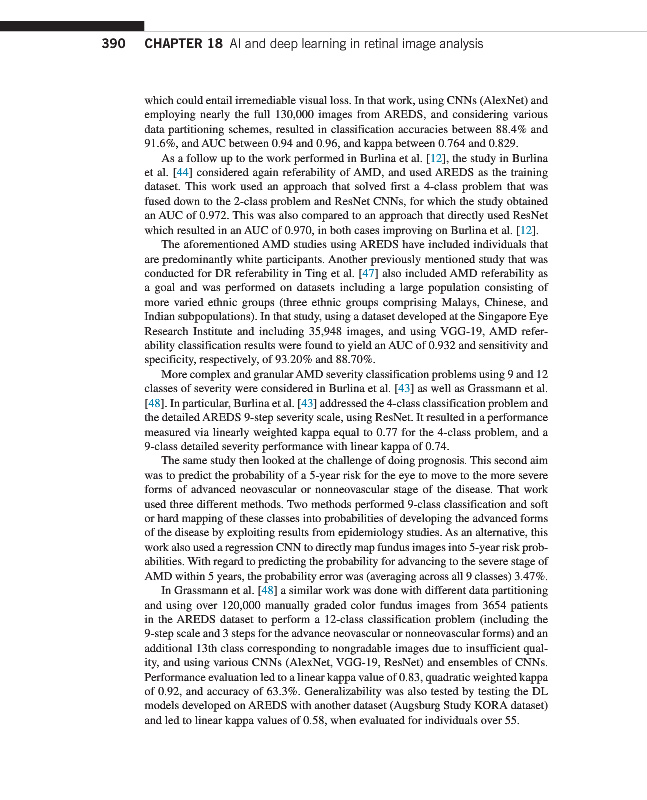 390 CHAPTER 18 AI and deep learning in retinal image analysis

which could entail irremediable visual loss. In that work, using CNNs (AlexNet) and employing nearly the full 130,000 images from AREDS, and considering various data partitioning schemes, resulted in classification accuracies between 88.4% and 91.6%, and AUC between 0.94 and 0.96, and kappa between 0.764 and 0.829.

As a follow up to the work performed in Burlina et al. [12], the study in Burlina et al. [44] considered again referability of AMD, and used AREDS as the training dataset. This work used an approach that solved first a 4-class problem that was fused down to the 2-class problem and ResNet CNNs, for which the study obtained an AUC of 0.972. This was also compared to an approach that directly used ResNet which resulted in an AUC of 0.970, in both cases improving on Burlina et al. [12].

The aforementioned AMD studies using AREDS have included individuals that are predominantly white participants. Another previously mentioned study that was conducted for DR referability in Ting et al. [47] also included AMD referability as a goal and was performed on datasets including a large population consisting of more varied ethnic groups (three ethnic groups comprising Malays, Chinese, and Indian subpopulations). In that study, using a dataset developed at the Singapore Eye Research Institute and including 35,948 images, and using VGG-19, AMD referability classification results were found to yield an AUC of 0.932 and sensitivity and specificity, respectively, of 93.20% and 88.70%.

More complex and granular AMD severity classification problems using 9 and 12 classes of severity were considered in Burlina et al. [43] as well as Grassmann et al. [48]. In particular, Burlina et al. [43] addressed the 4-class classification problem and the detailed AREDS 9-step severity scale, using ResNet. It resulted in a performance measured via linearly weighted kappa equal to 0.77 for the 4-class problem, and a 9-class detailed severity performance with linear kappa of 0.74.

The same study then looked at the challenge of doing prognosis. This second aim was to predict the probability of a 5-year risk for the eye to move to the more severe forms of advanced neovascular or nonneovascular stage of the disease. That work used three different methods. Two methods performed 9-class classification and soft or hard mapping of these classes into probabilities of developing the advanced forms of the disease by exploiting results from epidemiology studies. As an alternative, this work also used a regression CNN to directly map fundus images into 5-year risk probabilities. With regard to predicting the probability for advancing to the severe stage of AMD within 5 years, the probability error was (averaging across all 9 classes) 3.47%.

In Grassmann et al. [48] a similar work was done with different data partitioning and using over 120,000 manually graded color fundus images from 3654 patients in the AREDS dataset to perform a 12-class classification problem (including the 9-step scale and 3 steps for the advance neovascular or nonneovascular forms) and an additional 13th class corresponding to nongradable images due to insufficient quality, and using various CNNs (AlexNet, VGG-19, ResNet) and ensembles of CNNs. Performance evaluation led to a linear kappa value of 0.83, quadratic weighted kappa of 0.92, and accuracy of 63.3%. Generalizability was also tested by testing the DL models developed on AREDS with another dataset (Augsburg Study KORA dataset) and led to linear kappa values of 0.58, when evaluated for individuals over 55.